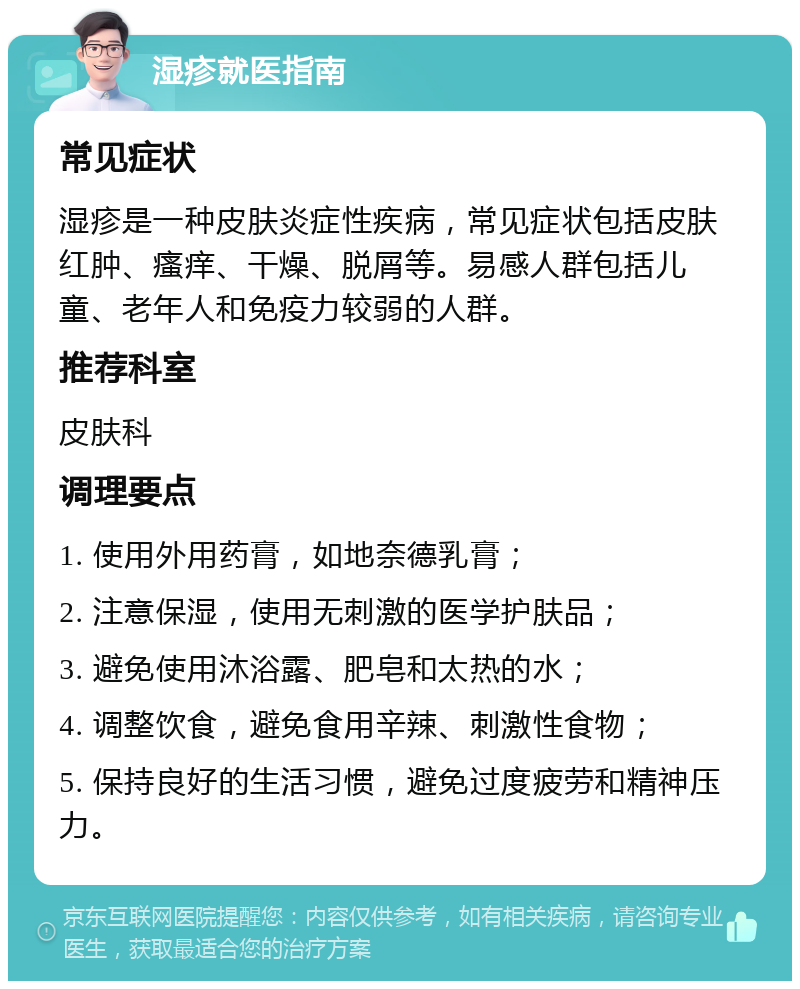 湿疹就医指南

常见症状

湿疹是一种皮肤炎症性疾病，常见症状包括皮肤红肿、瘙痒、干燥、脱屑等。易感人群包括儿童、老年人和免疫力较弱的人群。

推荐科室

皮肤科

调理要点

1. 使用外用药膏，如地奈德乳膏；

2. 注意保湿，使用无刺激的医学护肤品；

3. 避免使用沐浴露、肥皂和太热的水；

4. 调整饮食，避免食用辛辣、刺激性食物；

5. 保持良好的生活习惯，避免过度疲劳和精神压力。

京东互联网医院提醒您：内容仅供参考，如有相关疾病，请咨询专业医生，获取最适合您的治疗方案